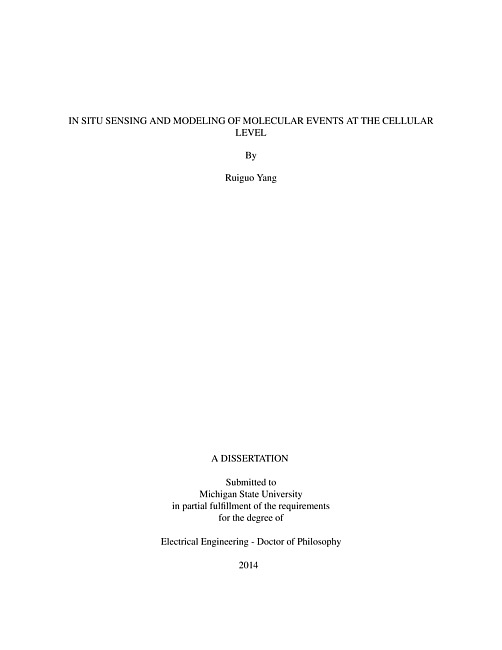 IN SITU SENSING AND MODELING OF MOLECULAR EVENTS AT THE CELLULAR LEVEL

By

Ruiguo Yang

A DISSERTATION

Submitted to
Michigan State University
in partial fulfillment of the requirements
for the degree of

Electrical Engineering - Doctor of Philosophy

2014